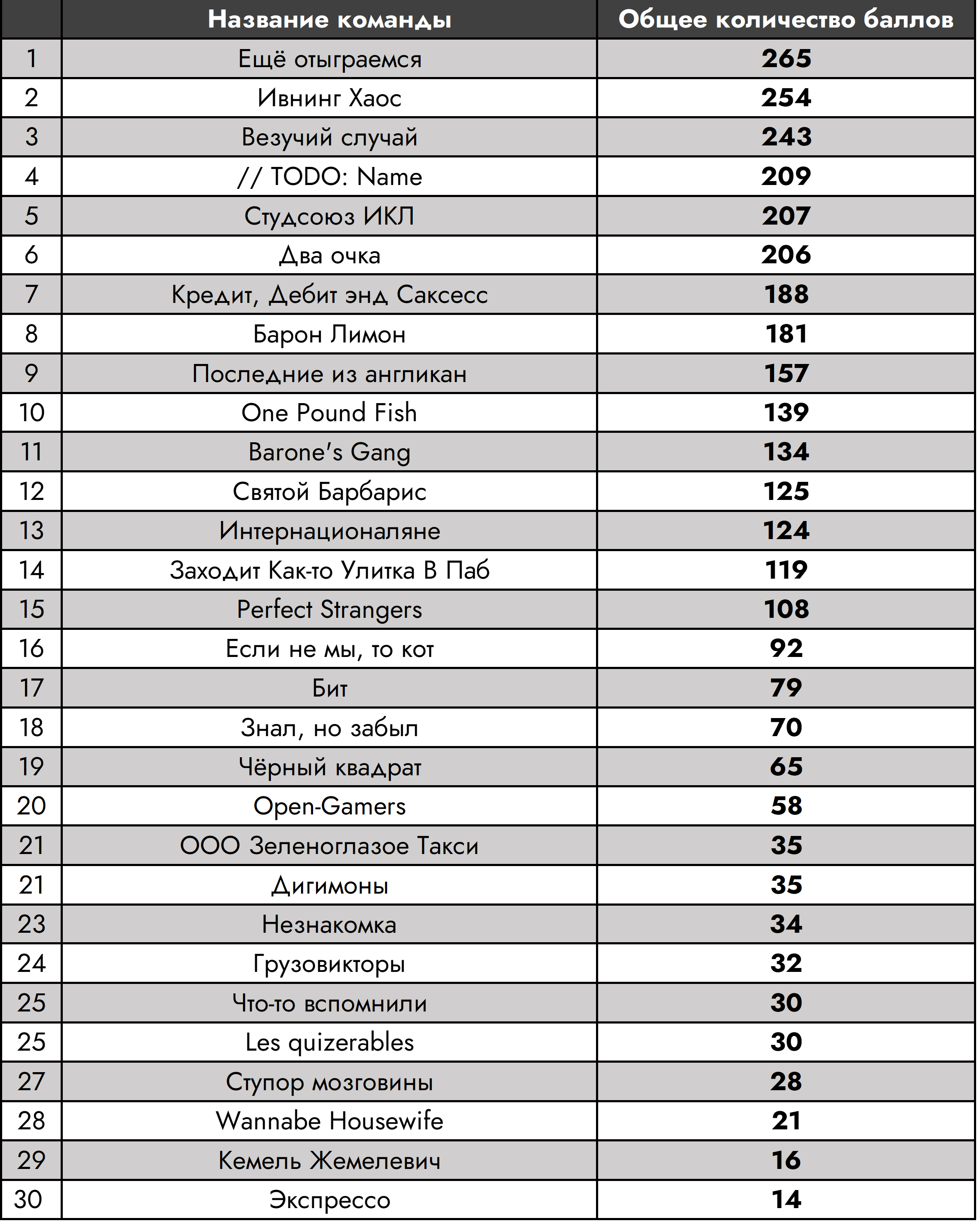 |  | Название команды | Общее количество баллов |
|---|---|---|
| 1 | Ещё отыграемся | 265 |
| 2 | Ивнинг Хаос | 254 |
| 3 | Везучий случай | 243 |
| 4 | // TODO: Name | 209 |
| 5 | Студсоюз ИКЛ | 207 |
| 6 | Два очка | 206 |
| 7 | Кредит, Дебит энд Саксесс | 188 |
| 8 | Барон Лимон | 181 |
| 9 | Последние из англикан | 157 |
| 10 | One Pound Fish | 139 |
| 11 | Barone's Gang | 134 |
| 12 | Святой Барбарис | 125 |
| 13 | Интернационаляне | 124 |
| 14 | Заходит Как-то Улитка В Паб | 119 |
| 15 | Perfect Strangers | 108 |
| 16 | Если не мы, то кот | 92 |
| 17 | Бит | 79 |
| 18 | Знал, но забыл | 70 |
| 19 | Чёрный квадрат | 65 |
| 20 | Open-Gamers | 58 |
| 21 | ООО Зеленоглазое Такси | 35 |
| 21 | Дигимоны | 35 |
| 23 | Незнакомка | 34 |
| 24 | Грузовикторы | 32 |
| 25 | Что-то вспомнили | 30 |
| 25 | Les quizerables | 30 |
| 27 | Ступор мозговины | 28 |
| 28 | Wannabe Housewife | 21 |
| 29 | Кемель Жемелевич | 16 |
| 30 | Экспрессо | 14 |